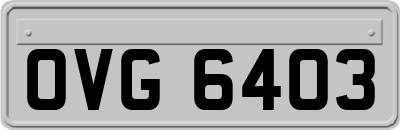 OVG 6403